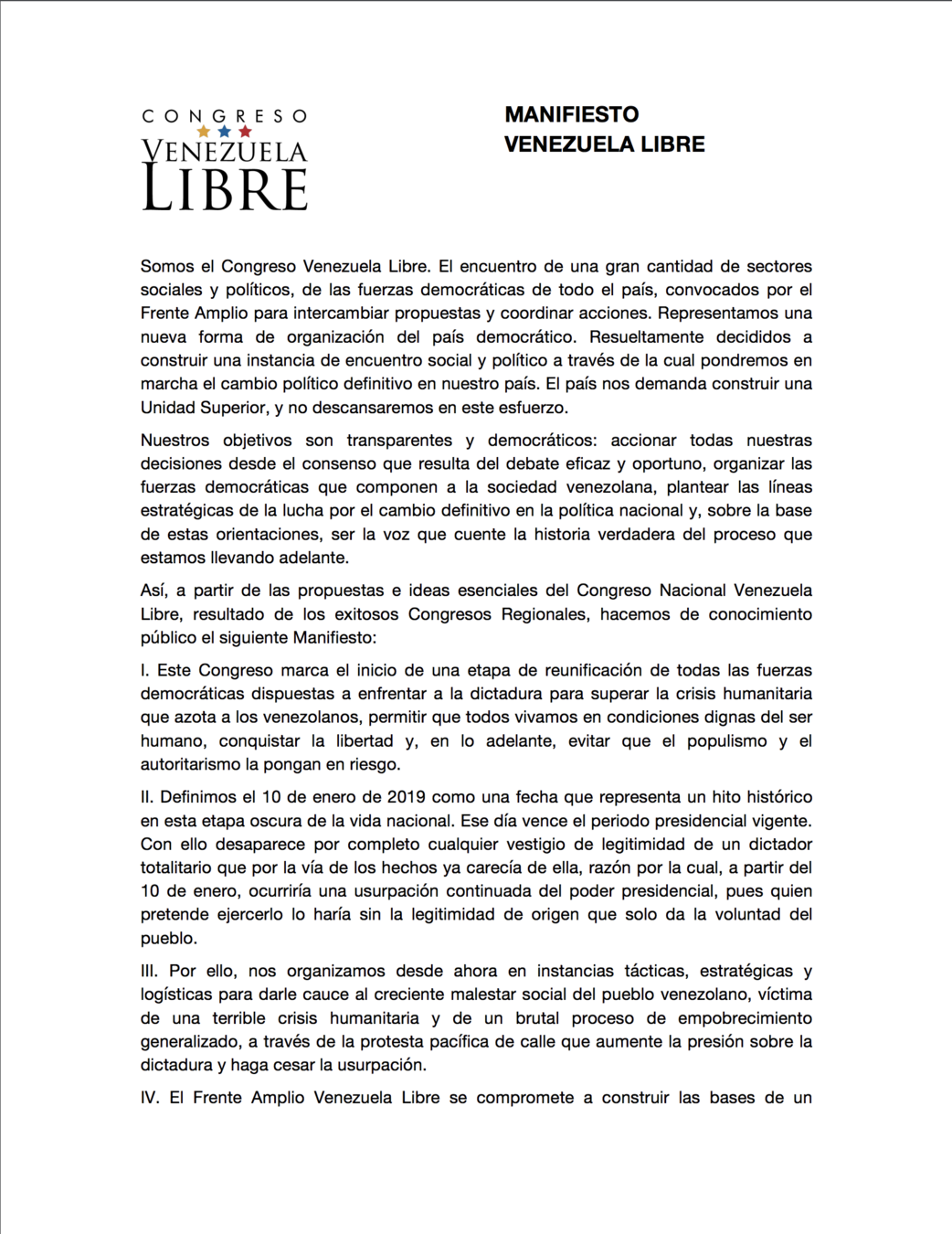 CONGRESO
VENEZUELA
LIBRE

MANIFIESTO
VENEZUELA LIBRE

Somos el Congreso Venezuela Libre. El encuentro de una gran cantidad de sectores sociales y políticos, de las fuerzas democráticas de todo el país, convocados por el Frente Amplio para intercambiar propuestas y coordinar acciones. Representamos una nueva forma de organización del país democrático. Resueltamente decididos a construir una instancia de encuentro social y político a través de la cual pondremos en marcha el cambio político definitivo en nuestro país. El país nos demanda construir una Unidad Superior, y no descansaremos en este esfuerzo.

Nuestros objetivos son transparentes y democráticos: accionar todas nuestras decisiones desde el consenso que resulta del debate eficaz y oportuno, organizar las fuerzas democráticas que componen a la sociedad venezolana, plantear las líneas estratégicas de la lucha por el cambio definitivo en la política nacional y, sobre la base de estas orientaciones, ser la voz que cuente la historia verdadera del proceso que estamos llevando adelante.

Así, a partir de las propuestas e ideas esenciales del Congreso Nacional Venezuela Libre, resultado de los exitosos Congresos Regionales, hacemos de conocimiento público el siguiente Manifiesto:

I. Este Congreso marca el inicio de una etapa de reunificación de todas las fuerzas democráticas dispuestas a enfrentar a la dictadura para superar la crisis humanitaria que azota a los venezolanos, permitir que todos vivamos en condiciones dignas del ser humano, conquistar la libertad y, en lo adelante, evitar que el populismo y el autoritarismo la pongan en riesgo.

II. Definimos el 10 de enero de 2019 como una fecha que representa un hito histórico en esta etapa oscura de la vida nacional. Ese día vence el periodo presidencial vigente. Con ello desaparece por completo cualquier vestigio de legitimidad de un dictador totalitario que por la vía de los hechos ya carecía de ella, razón por la cual, a partir del 10 de enero, ocurriría una usurpación continuada del poder presidencial, pues quien pretende ejercerlo lo haría sin la legitimidad de origen que solo da la voluntad del pueblo.

III. Por ello, nos organizamos desde ahora en instancias tácticas, estratégicas y logísticas para darle cauce al creciente malestar social del pueblo venezolano, víctima de una terrible crisis humanitaria y de un brutal proceso de empobrecimiento generalizado, a través de la protesta pacífica de calle que aumente la presión sobre la dictadura y haga cesar la usurpación.

IV. El Frente Amplio Venezuela Libre se compromete a construir las bases de un